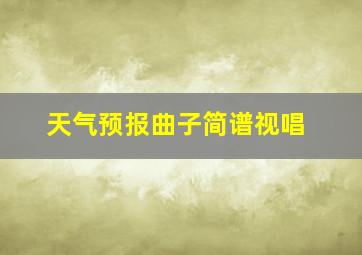 天气预报曲子简谱视唱